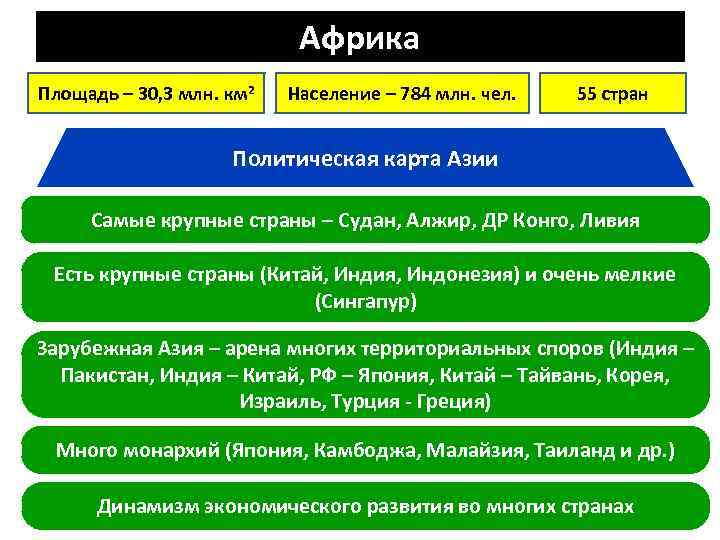 Африка

Площадь – 30,3 млн. км$^2$

Население – 784 млн. чел.

55 стран

Политическая карта Азии

Самые крупные страны – Судан, Алжир, ДР Конго, Ливия

Есть крупные страны (Китай, Индия, Индонезия) и очень мелкие (Сингапур)

Зарубежная Азия – арена многих территориальных споров (Индия – Пакистан, Индия – Китай, РФ – Япония, Китай – Тайвань, Корея, Израиль, Турция - Греция)

Много монархий (Япония, Камбоджа, Малайзия, Таиланд и др.)

Динамизм экономического развития во многих странах